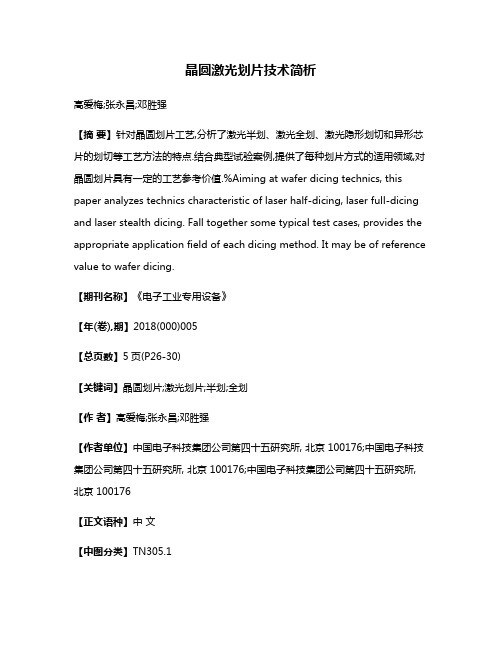 晶圆激光划片技术简析

高爱梅;张永昌;邓胜强

【摘 要】针对晶圆划片工艺,分析了激光半划、激光全划、激光隐形划切和异形芯片的划切等工艺方法的特点.结合典型试验案例,提供了每种划片方式的适用领域,对晶圆划片具有一定的工艺参考价值.%Aiming at wafer dicing technics, this paper analyzes technics characteristic of laser half-dicing, laser full-dicing and laser stealth dicing. Fall together some typical test cases, provides the appropriate application field of each dicing method. It may be of reference value to wafer dicing.

【期刊名称】《电子工业专用设备》

【年(卷),期】2018(000)005

【总页数】5页(P26-30)

【关键词】晶圆划片;激光划片;半划;全划

【作 者】高爱梅;张永昌;邓胜强

【作者单位】中国电子科技集团公司第四十五研究所, 北京 100176;中国电子科技集团公司第四十五研究所, 北京 100176;中国电子科技集团公司第四十五研究所, 北京 100176

【正文语种】中 文

【中图分类】TN305.1